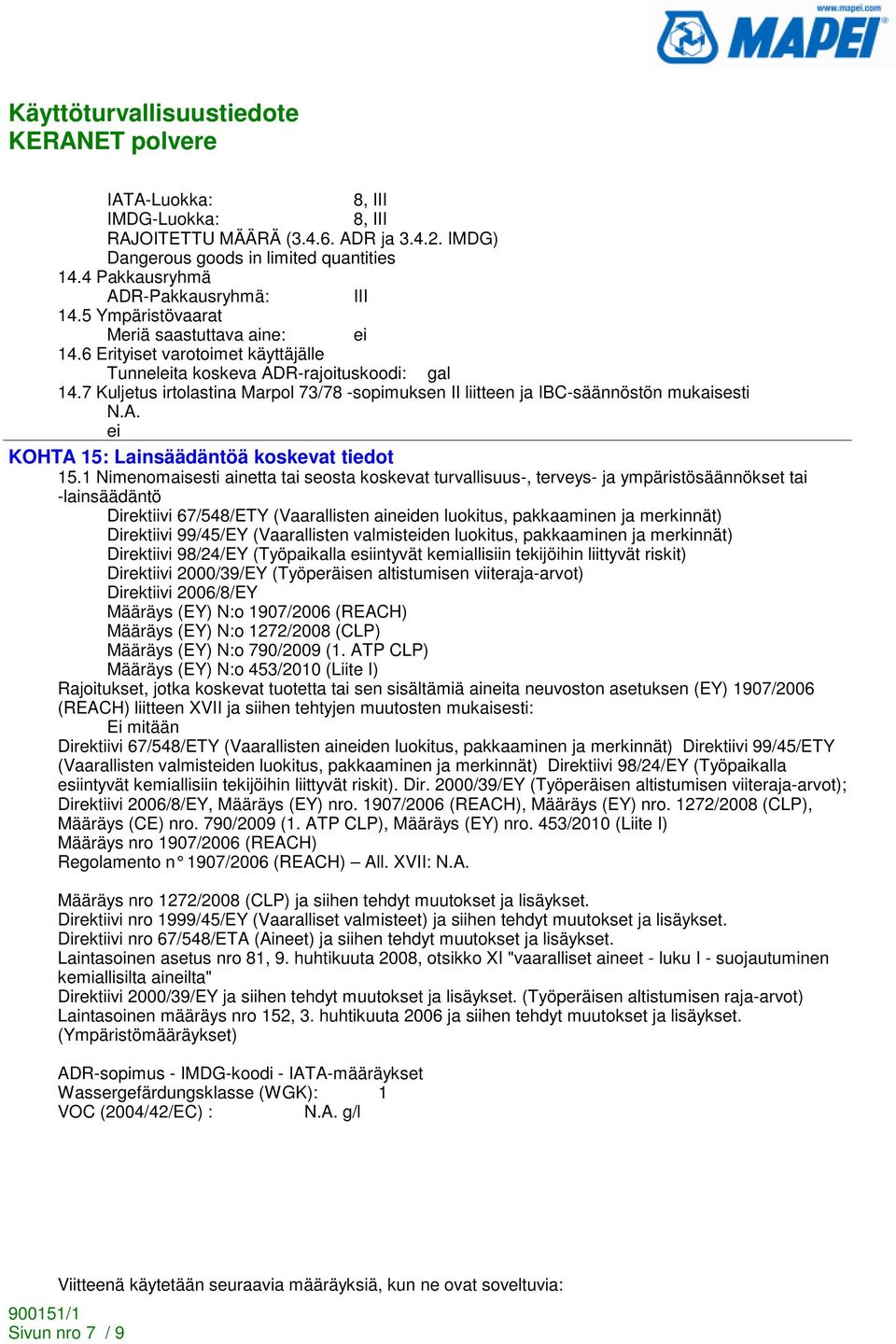 www.mapei.com
MAPEI

Käyttöturvallisuustiedote
KERANET polvere

IATA-Luokka: 8, III
IMDG-Luokka: 8, III
RAJOITETTU MÄÄRÄ (3.4.6. ADR ja 3.4.2. IMDG)
Dangerous goods in limited quantities
14.4 Pakkausryhmä
ADR-Pakkausryhmä: III
14.5 Ympäristövaarat
Meriä saastuttava aine: ei
14.6 Erityiset varotoimet käyttäjälle
Tunneleita koskeva ADR-rajoituskoodi: gal
14.7 Kuljetus irtolastina Marpol 73/78 -sopimuksen II liitteen ja IBC-säännöstön mukaisesti
N.A.
ei

KOHTA 15: Lainsäädäntöä koskevat tiedot
15.1 Nimenomaisesti ainetta tai seosta koskevat turvallisuus-, terveys- ja ympäristösäännökset tai -lainsäädäntö
Direktiivi 67/548/ETY (Vaarallisten aineiden luokitus, pakkaaminen ja merkinnät)
Direktiivi 99/45/EY (Vaarallisten valmisteiden luokitus, pakkaaminen ja merkinnät)
Direktiivi 98/24/EY (Työpaikalla esiintyvät kemiallisiin tekijöihin liittyvät riskit)
Direktiivi 2000/39/EY (Työperäisen altistumisen viiteraja-arvot)
Direktiivi 2006/8/EY
Määräys (EY) N:o 1907/2006 (REACH)
Määräys (EY) N:o 1272/2008 (CLP)
Määräys (EY) N:o 790/2009 (1. ATP CLP)
Määräys (EY) N:o 453/2010 (Liite I)
Rajoitukset, jotka koskevat tuotetta tai sen sisältämiä aineita neuvoston asetuksen (EY) 1907/2006 (REACH) liitteen XVII ja siihen tehtyjen muutosten mukaisesti:
Ei mitään
Direktiivi 67/548/ETY (Vaarallisten aineiden luokitus, pakkaaminen ja merkinnät) Direktiivi 99/45/ETY (Vaarallisten valmisteiden luokitus, pakkaaminen ja merkinnät) Direktiivi 98/24/EY (Työpaikalla esiintyvät kemiallisiin tekijöihin liittyvät riskit). Dir. 2000/39/EY (Työperäisen altistumisen viiteraja-arvot); Direktiivi 2006/8/EY, Määräys (EY) nro. 1907/2006 (REACH), Määräys (EY) nro. 1272/2008 (CLP), Määräys (CE) nro. 790/2009 (1. ATP CLP), Määräys (EY) nro. 453/2010 (Liite I)
Määräys nro 1907/2006 (REACH)
Regolamento n° 1907/2006 (REACH) – All. XVII: N.A.

Määräys nro 1272/2008 (CLP) ja siihen tehdyt muutokset ja lisäykset.
Direktiivi nro 1999/45/EY (Vaaralliset valmisteet) ja siihen tehdyt muutokset ja lisäykset.
Direktiivi nro 67/548/ETA (Aineet) ja siihen tehdyt muutokset ja lisäykset.
Laintasoinen asetus nro 81, 9. huhtikuuta 2008, otsikko XI "vaaralliset aineet - luku I - suojautuminen kemiallisilta aineilta"
Direktiivi 2000/39/EY ja siihen tehdyt muutokset ja lisäykset. (Työperäisen altistumisen raja-arvot)
Laintasoinen määräys nro 152, 3. huhtikuuta 2006 ja siihen tehdyt muutokset ja lisäykset. (Ympäristömääräykset)

ADR-sopimus - IMDG-koodi - IATA-määräykset
Wassergefärdungsklasse (WGK): 1
VOC (2004/42/EC) : N.A. g/l

Viitteenä käytetään seuraavia määräyksiä, kun ne ovat soveltuvia:

900151/1
Sivun nro 7 / 9